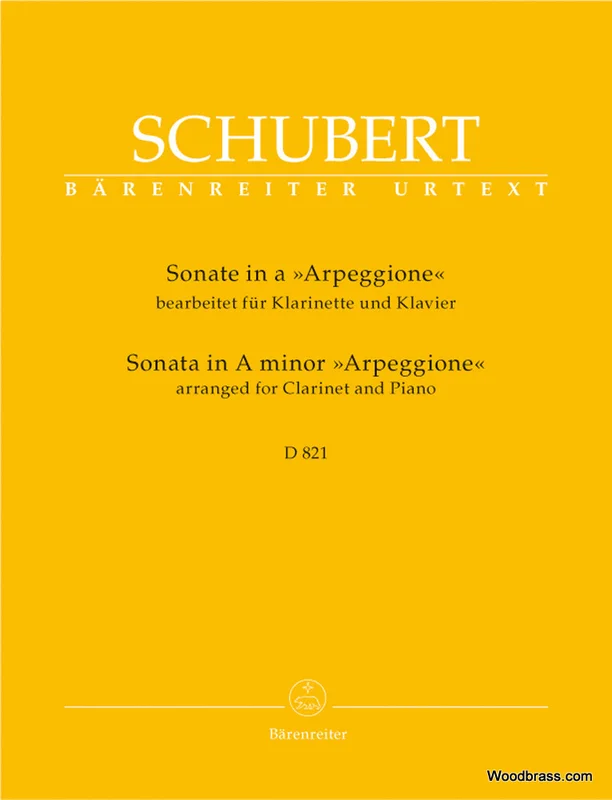 SCHUBERT

BÄRENREITER URTEXT

Sonate in a »Arpeggione«
bearbeitet für Klarinette und Klavier

Sonata in A minor »Arpeggione«
arranged for Clarinet and Piano

D 821

Bärenreiter

Woodbrass.com